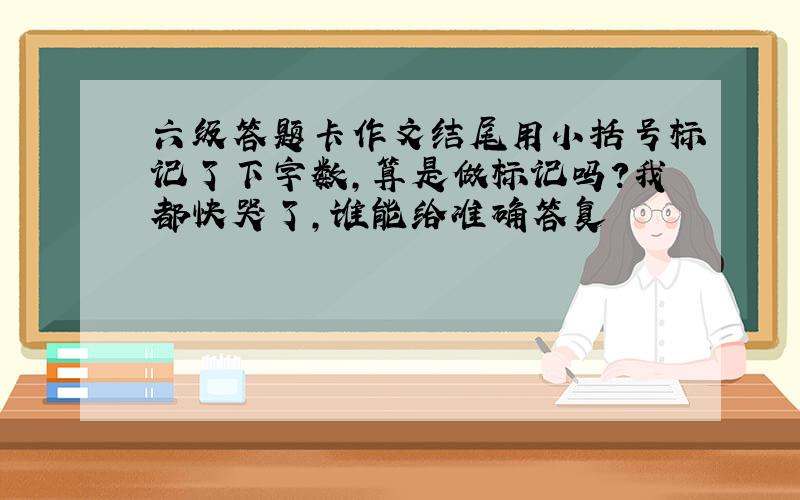 六级答题卡作文结尾用小括号标记了下字数，算是做标记吗？我都快哭了，谁能给准确答复